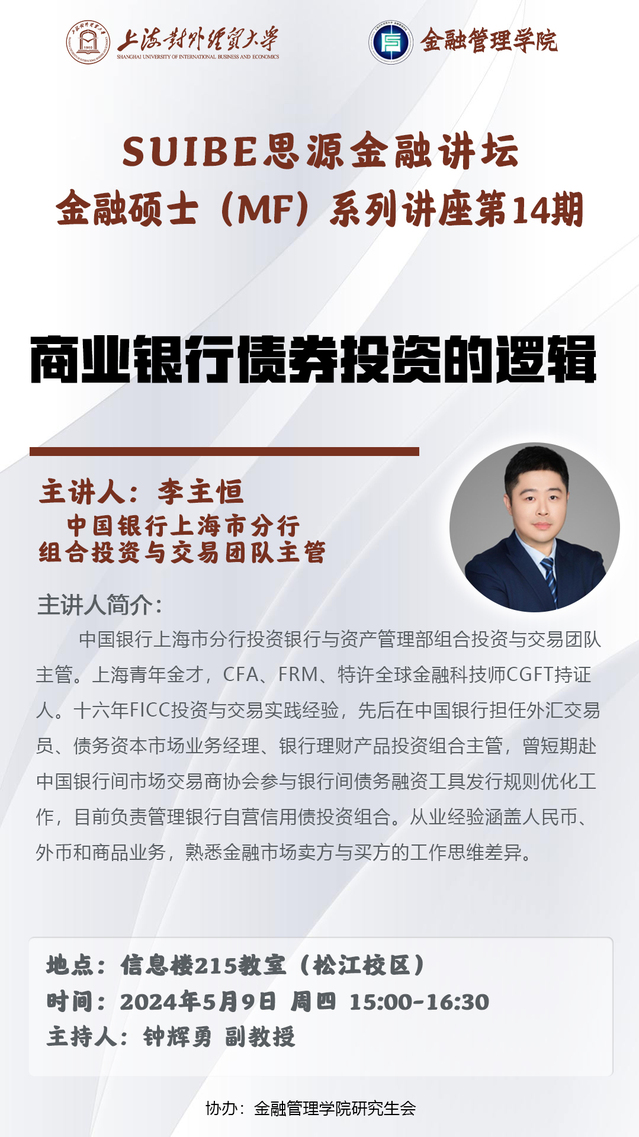 上海对外经贸大学
SHANGHAI UNIVERSITY OF INTERNATIONAL BUSINESS AND ECONOMICS

金融管理学院

SUIBE思源金融讲坛
金融硕士（MF）系列讲座第14期

商业银行债券投资的逻辑

主讲人：李主恒
中国银行上海市分行
组合投资与交易团队主管

主讲人简介：

中国银行上海市分行投资银行与资产管理部组合投资与交易团队主管。上海青年金才，CFA、FRM、特许全球金融科技师CGFT持证人。十六年FICC投资与交易实践经验，先后在中国银行担任外汇交易员、债务资本市场业务经理、银行理财产品投资组合主管，曾短期赴中国银行间市场交易商协会参与银行间债务融资工具发行规则优化工作，目前负责管理银行自营信用债投资组合。从业经验涵盖人民币、外币和商品业务，熟悉金融市场卖方与买方的工作思维差异。

地点：信息楼215教室（松江校区）
时间：2024年5月9日 周四 15:00-16:30
主持人：钟辉勇 副教授

协办：金融管理学院研究生会